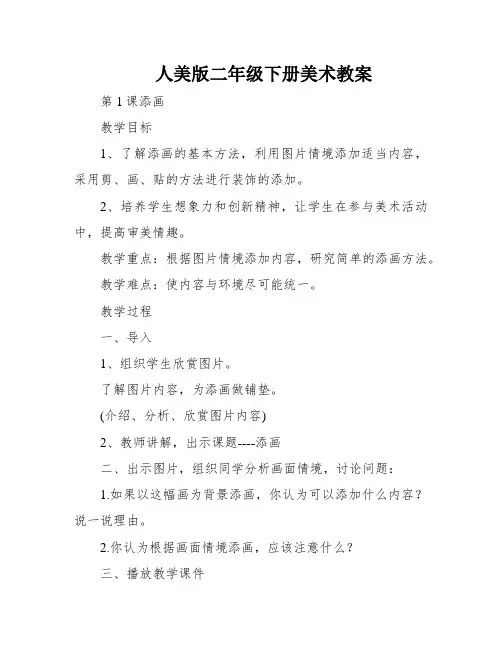 人美版二年级下册美术教案

第1课添画

教学目标

1、了解添画的基本方法，利用图片情境添加适当内容，采用剪、画、贴的方法进行装饰的添加。

2、培养学生想象力和创新精神，让学生在参与美术活动中，提高审美情趣。

教学重点：根据图片情境添加内容，研究简单的添画方法。

教学难点：使内容与环境尽可能统一。

教学过程

一、导入

1、组织学生欣赏图片。

了解图片内容，为添画做铺垫。

(介绍、分析、欣赏图片内容)

2、教师讲解，出示课题----添画

二、出示图片，组织同学分析画面情境，讨论问题：

1.如果以这幅画为背景添画，你认为可以添加什么内容？说一说理由。

2.你认为根据画面情境添画，应该注意什么？

三、播放教学课件